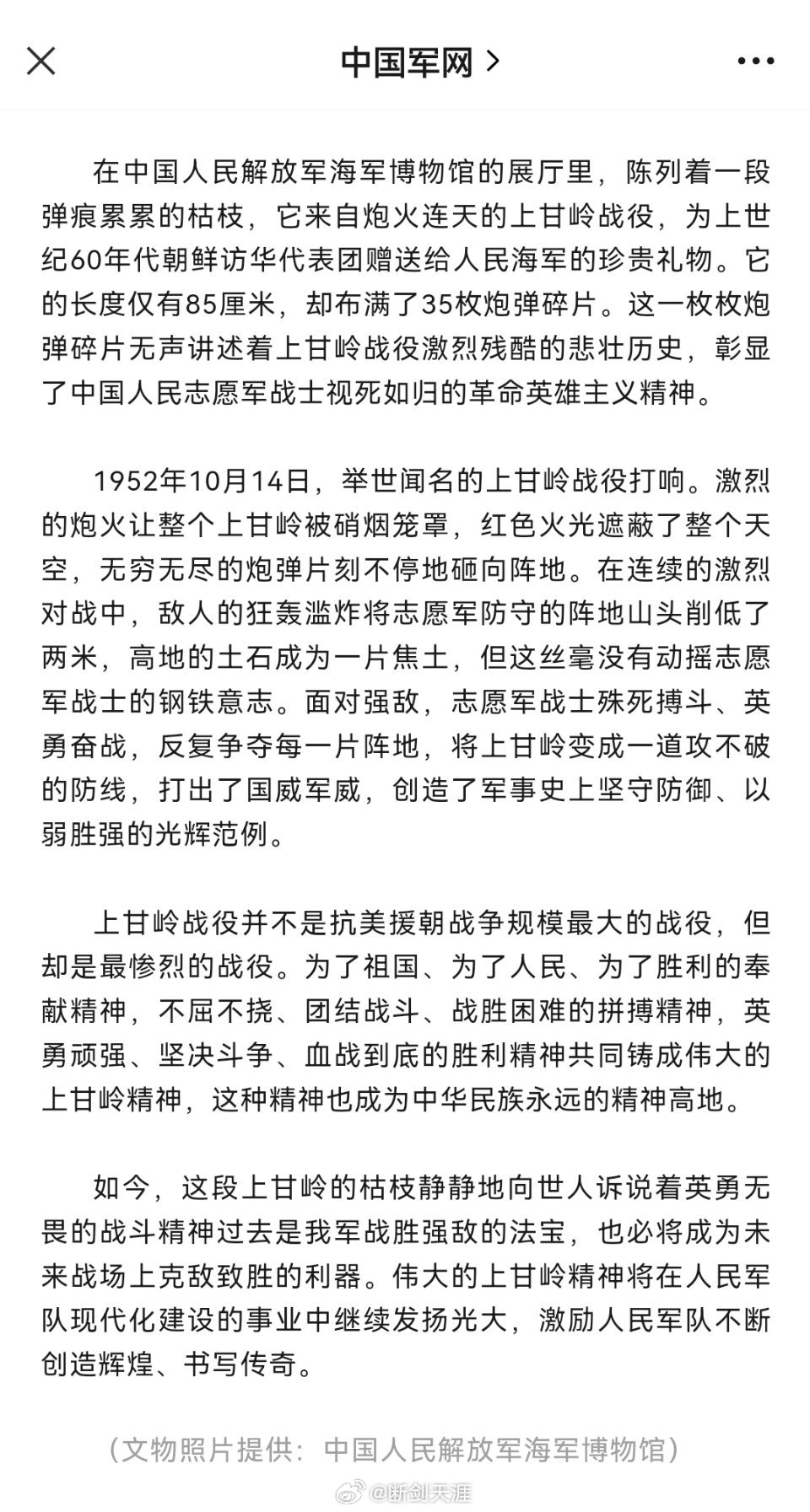 中国军网 >

在中国人民解放军海军博物馆的展厅里，陈列着一段弹痕累累的枯枝，它来自炮火连天的上甘岭战役，为上世纪60年代朝鲜访华代表团赠送给人民海军的珍贵礼物。它的长度仅有85厘米，却布满了35枚炮弹碎片。这一枚枚炮弹碎片无声讲述着上甘岭战役激烈残酷的悲壮历史，彰显了中国人民志愿军战士视死如归的革命英雄主义精神。

1952年10月14日，举世闻名的上甘岭战役打响。激烈的炮火让整个上甘岭被硝烟笼罩，红色火光遮蔽了整个天空，无穷无尽的炮弹片刻不停地砸向阵地。在连续的激烈对战中，敌人的狂轰滥炸将志愿军防守的阵地山头削低了两米，高地的土石成为一片焦土，但这丝毫没有动摇志愿军战士的钢铁意志。面对强敌，志愿军战士殊死搏斗、英勇奋战，反复争夺每一片阵地，将上甘岭变成一道攻不破的防线，打出了国威军威，创造了军事史上坚守防御、以弱胜强的光辉范例。

上甘岭战役并不是抗美援朝战争规模最大的战役，但却是最惨烈的战役。为了祖国、为了人民、为了胜利的奉献精神，不屈不挠、团结战斗、战胜困难的拼搏精神，英勇顽强、坚决斗争、血战到底的胜利精神共同铸成伟大的上甘岭精神，这种精神也成为中华民族永远的精神高地。

如今，这段上甘岭的枯枝静静地向世人诉说着英勇无畏的战斗精神过去是我军战胜强敌的法宝，也必将成为未来战场上克敌致胜的利器。伟大的上甘岭精神将在人民军队现代化建设的事业中继续发扬光大，激励人民军队不断创造辉煌、书写传奇。

（文物照片提供：中国人民解放军海军博物馆）

@断剑天涯